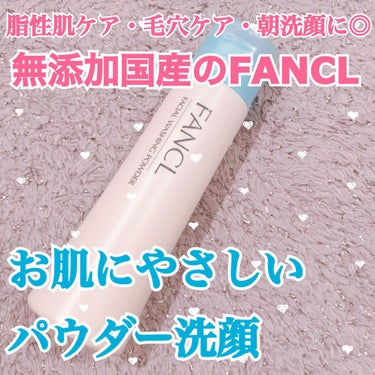 脂性肌ケア・毛穴ケア・朝洗顔に◎
無添加国産のFANCL

FANCL
FACIAL WASHING POWDER

お肌にやさしい
パウダー洗顔